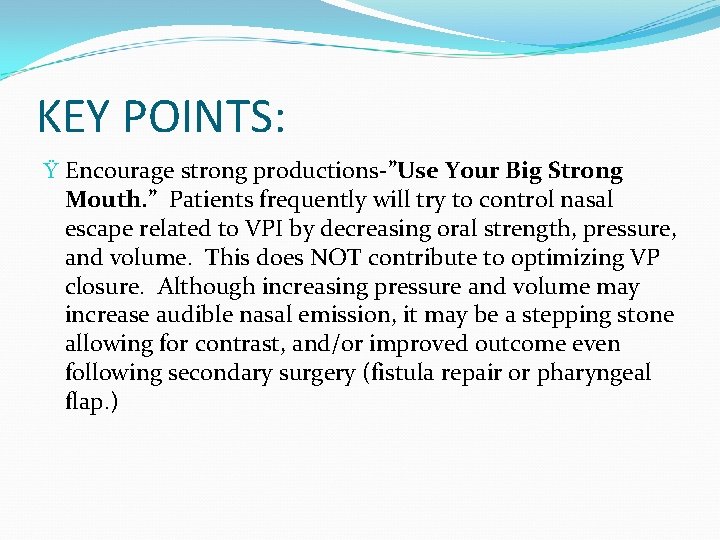 KEY POINTS:

Ÿ Encourage strong productions-"Use Your Big Strong Mouth." Patients frequently will try to control nasal escape related to VPI by decreasing oral strength, pressure, and volume. This does NOT contribute to optimizing VP closure. Although increasing pressure and volume may increase audible nasal emission, it may be a stepping stone allowing for contrast, and/or improved outcome even following secondary surgery (fistula repair or pharyngeal flap.)